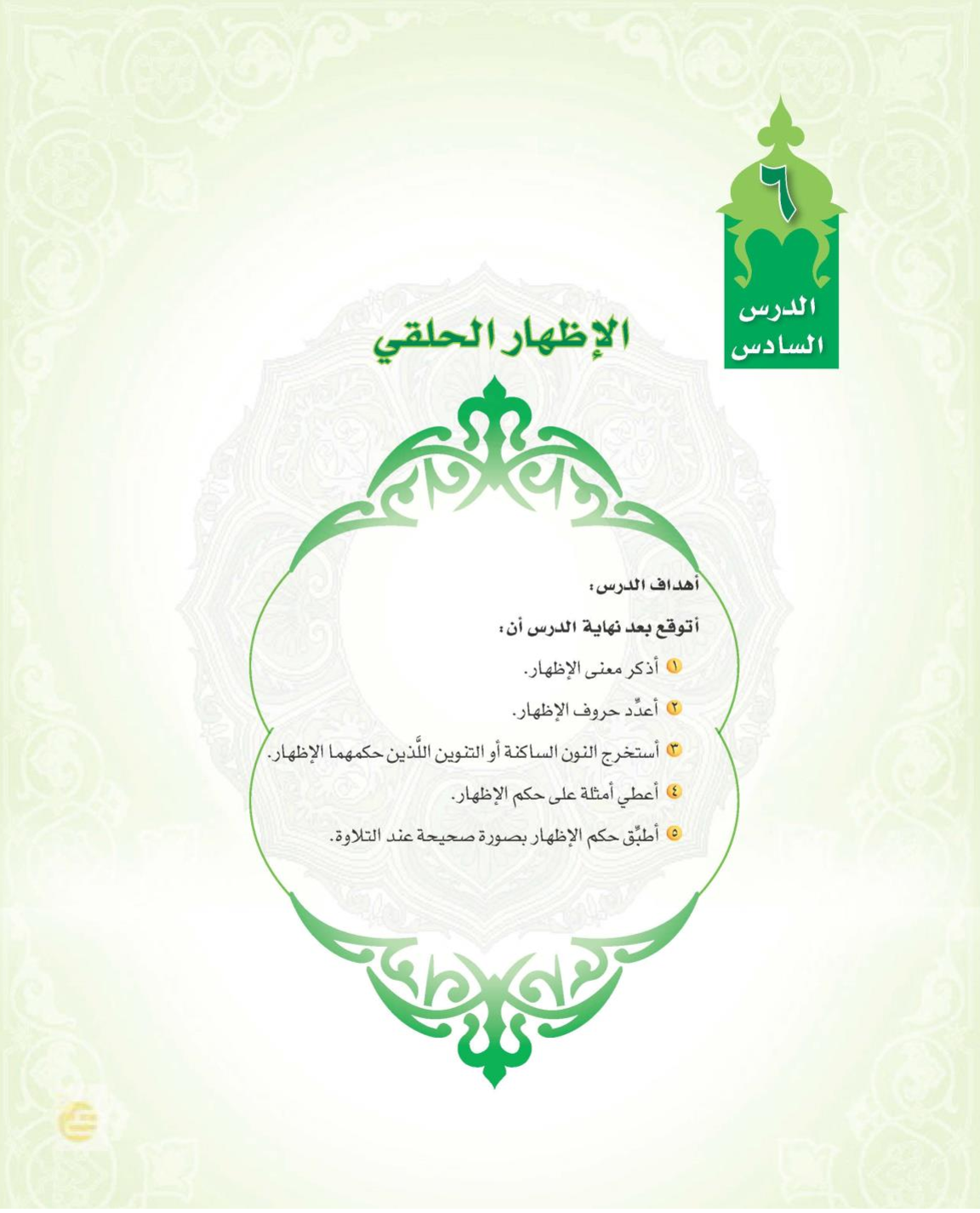 ٦
الدرس السادس

الإظهار الحلقي

أهداف الدرس:

أتوقع بعد نهاية الدرس أن:

١ أذكر معنى الإظهار.

٢ أعدِّد حروف الإظهار.

٣ أستخرج النون الساكنة أو التنوين اللَّذين حكمهما الإظهار.

٤ أعطي أمثلة على حكم الإظهار.

٥ أطبِّق حكم الإظهار بصورة صحيحة عند التلاوة.